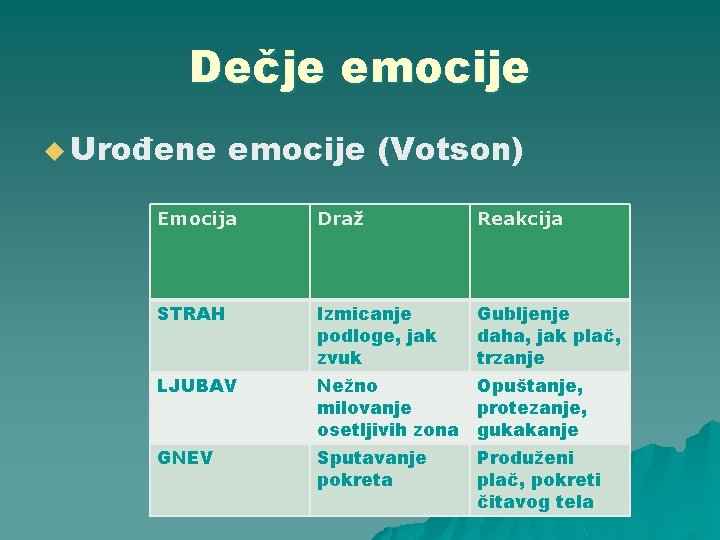 Dečje emocije

Urođene emocije (Votson)

| Emocija | Draž | Reakcija |
|---|---|---|
| STRAH | Izmicanje podloge, jak zvuk | Gubljenje daha, jak plač, trzanje |
| LJUBAV | Nežno milovanje osetljivih zona | Opuštanje, protezanje, gukakanje |
| GNEV | Sputavanje pokreta | Produženi plač, pokreti čitavog tela |